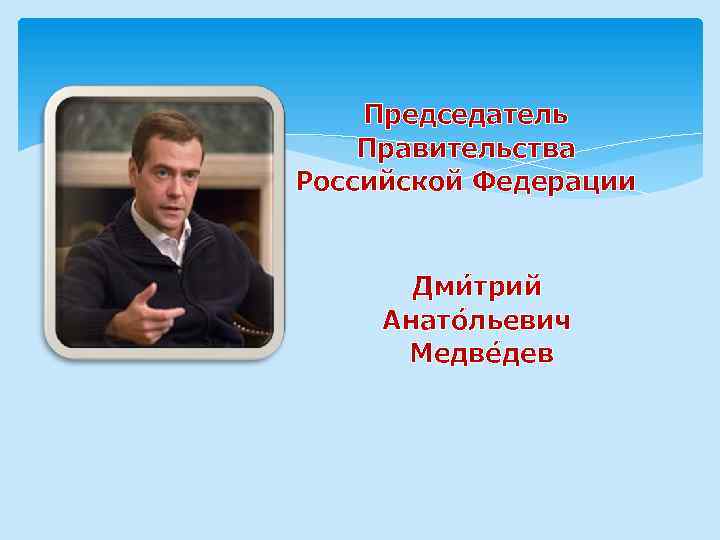 Председатель Правительства Российской Федерации

Дми́трий Анато́льевич Медве́дев